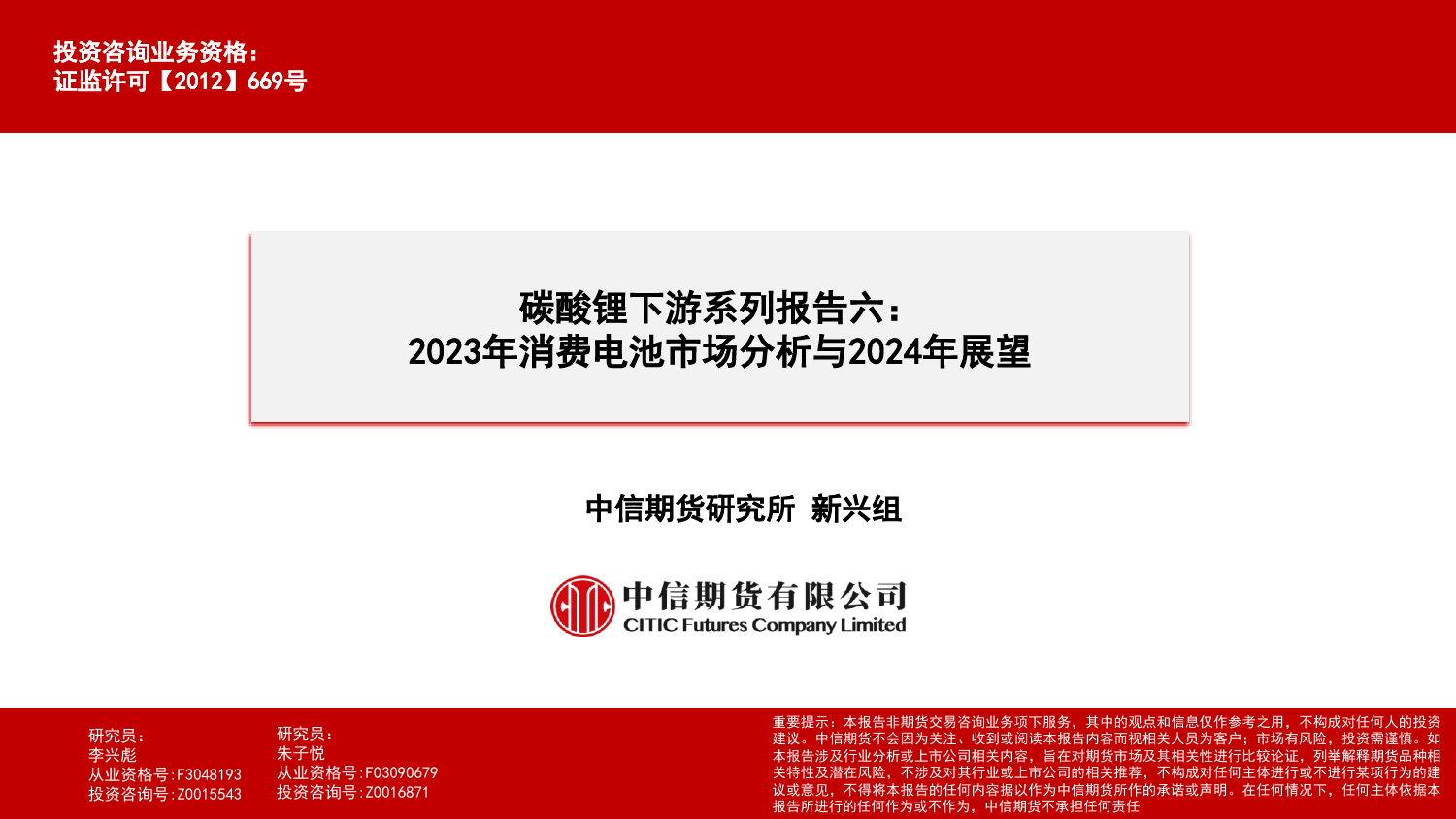 投资咨询业务资格：
证监许可【2012】669号

碳酸锂下游系列报告六：
2023年消费电池市场分析与2024年展望

中信期货研究所 新兴组

中信期货有限公司
CITIC Futures Company Limited

研究员：
李兴彪
从业资格号:F3048193
投资咨询号:Z0015543

研究员：
朱子悦
从业资格号:F03090679
投资咨询号:Z0016871

重要提示：本报告非期货交易咨询业务项下服务，其中的观点和信息仅作参考之用，不构成对任何人的投资建议。中信期货不会因为关注、收到或阅读本报告内容而视相关人员为客户；市场有风险，投资需谨慎。如本报告涉及行业分析或上市公司相关内容，旨在对期货市场及其相关性进行比较论证，列举解释期货品种相关特性及潜在风险，不涉及对其行业或上市公司的相关推荐，不构成对任何主体进行或不进行某项行为的建议或意见，不得将本报告的任何内容据以作为中信期货所作的承诺或声明。在任何情况下，任何主体依据本报告所进行的任何作为或不作为，中信期货不承担任何责任